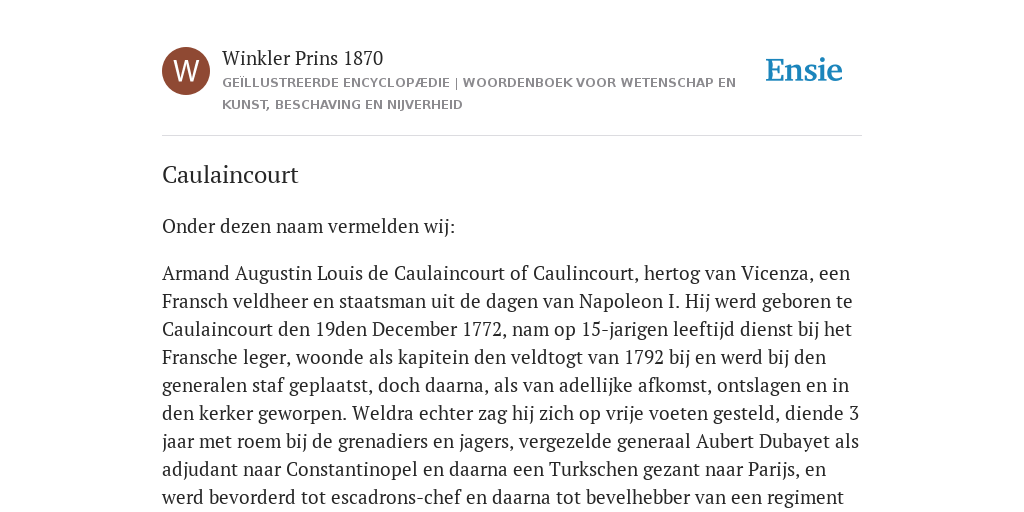 W

Winkler Prins 1870

GEÏLLUSTREERDE ENCYCLOPÆDIE | WOORDENBOEK VOOR WETENSCHAP EN KUNST, BESCHAVING EN NIJVERHEID

Ensie

Caulaincourt

Onder dezen naam vermelden wij:

Armand Augustin Louis de Caulaincourt of Caulincourt, hertog van Vicenza, een Fransch veldheer en staatsman uit de dagen van Napoleon I. Hij werd geboren te Caulaincourt den 19den December 1772, nam op 15-jarigen leeftijd dienst bij het Fransche leger, woonde als kapitein den veldtogt van 1792 bij en werd bij den generalen staf geplaatst, doch daarna, als van adellijke afkomst, ontslagen en in den kerker geworpen. Weldra echter zag hij zich op vrije voeten gesteld, diende 3 jaar met roem bij de grenadiers en jagers, vergezelde generaal Aubert Dubayet als adjudant naar Constantinopel en daarna een Turkschen gezant naar Parijs, en werd bevorderd tot escadrons-chef en daarna tot bevelhebber van een regiment